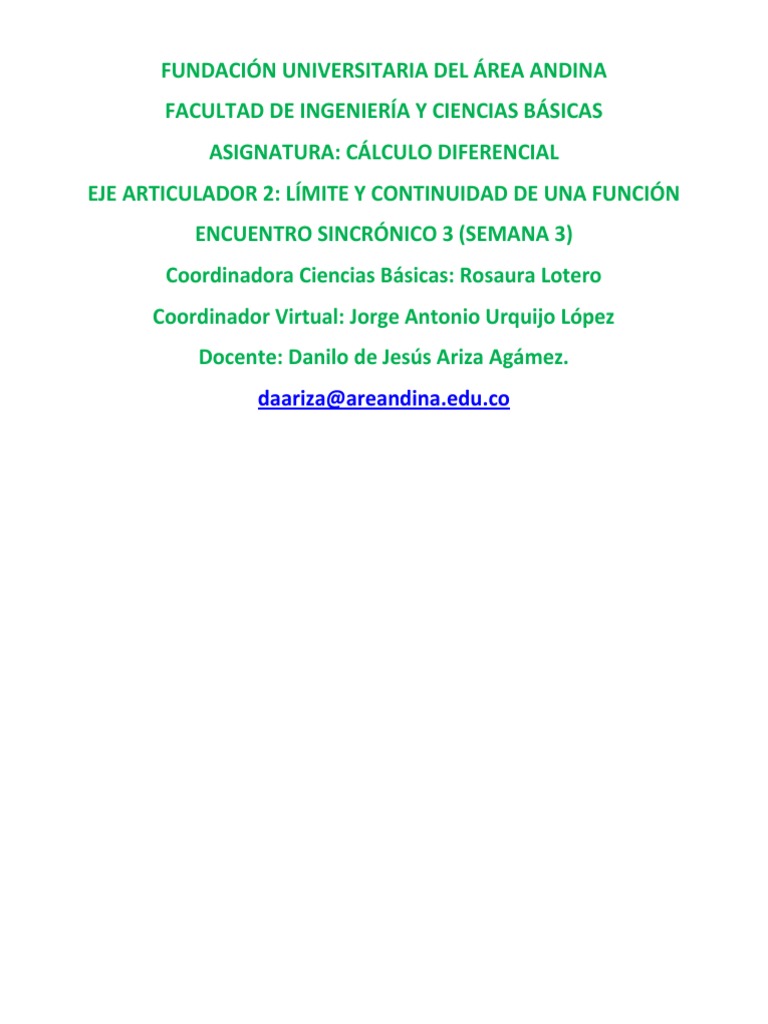 FUNDACIÓN UNIVERSITARIA DEL ÁREA ANDINA

FACULTAD DE INGENIERÍA Y CIENCIAS BÁSICAS

ASIGNATURA: CÁLCULO DIFERENCIAL

EJE ARTICULADOR 2: LÍMITE Y CONTINUIDAD DE UNA FUNCIÓN

ENCUENTRO SINCRÓNICO 3 (SEMANA 3)

Coordinadora Ciencias Básicas: Rosaura Lotero

Coordinador Virtual: Jorge Antonio Urquijo López

Docente: Danilo de Jesús Ariza Agámez.

daariza@areandina.edu.co